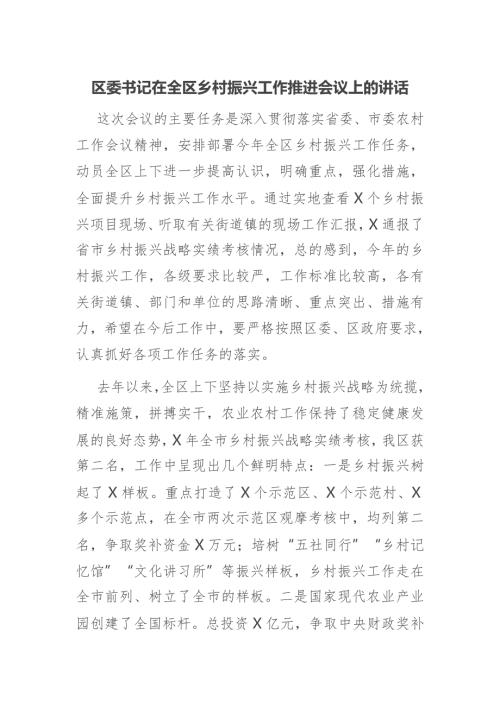 区委书记在全区乡村振兴工作推进会议上的讲话

这次会议的主要任务是深入贯彻落实省委、市委农村工作会议精神，安排部署今年全区乡村振兴工作任务，动员全区上下进一步提高认识，明确重点，强化措施，全面提升乡村振兴工作水平。通过实地查看X个乡村振兴项目现场、听取有关街道镇的现场工作汇报，X通报了省市乡村振兴战略实绩考核情况，总的感到，今年的乡村振兴工作，各级要求比较严，工作标准比较高，各有关街道镇、部门和单位的思路清晰、重点突出、措施有力，希望在今后工作中，要严格按照区委、区政府要求，认真抓好各项工作任务的落实。

去年以来，全区上下坚持以实施乡村振兴战略为统揽，精准施策，拼搏实干，农业农村工作保持了稳定健康发展的良好态势，X年全市乡村振兴战略实绩考核，我区获第二名，工作中呈现出几个鲜明特点：一是乡村振兴树起了X样板。重点打造了X个示范区、X个示范村、X多个示范点，在全市两次示范区观摩考核中，均列第二名，争取奖补资金X万元；培树“五社同行”“乡村记忆馆”“文化讲习所”等振兴样板，乡村振兴工作走在全市前列、树立了全市的样板。二是国家现代农业产业园创建了全国标杆。总投资X亿元，争取中央财政奖补